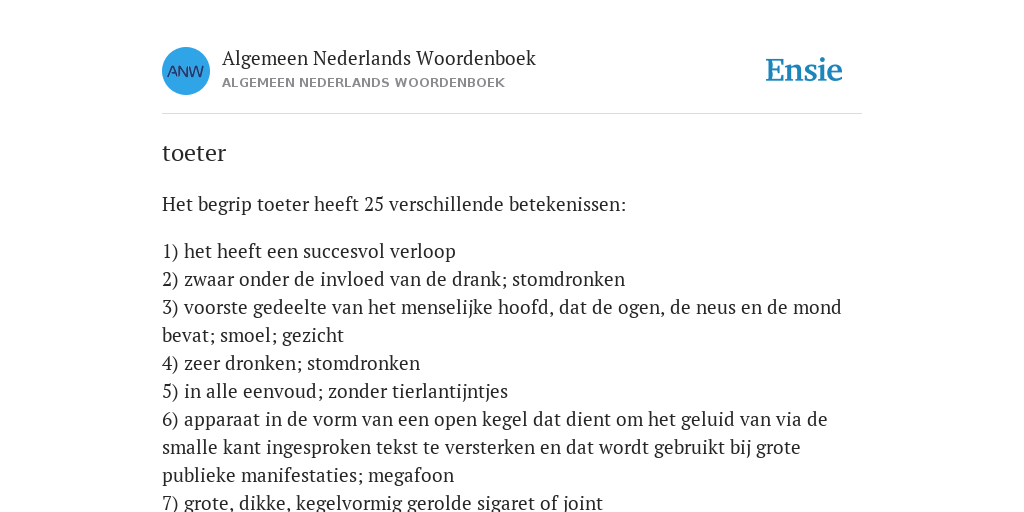 ANW

Algemeen Nederlands Woordenboek
ALGEMEEN NEDERLANDS WOORDENBOEK

Ensie

toeter

Het begrip toeter heeft 25 verschillende betekenissen:

1) het heeft een succesvol verloop
2) zwaar onder de invloed van de drank; stomdronken
3) voorste gedeelte van het menselijke hoofd, dat de ogen, de neus en de mond bevat; smoel; gezicht
4) zeer dronken; stomdronken
5) in alle eenvoud; zonder tierlantijntjes
6) apparaat in de vorm van een open kegel dat dient om het geluid van via de smalle kant ingesproken tekst te versterken en dat wordt gebruikt bij grote publieke manifestaties; megafoon
7) grote, dikke, kegelvormig gerolde sigaret of joint